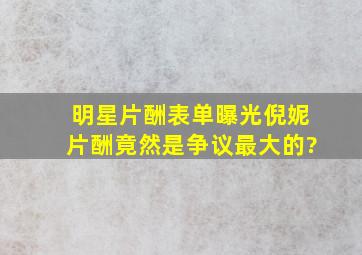 明星片酬表单曝光倪妮片酬竟然是争议最大的?